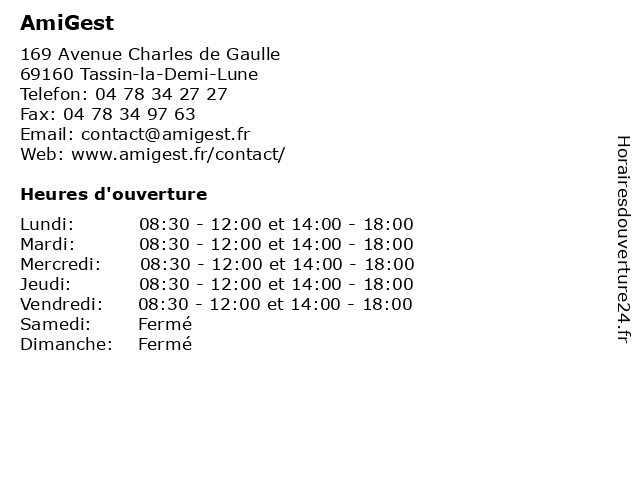 AmiGest

169 Avenue Charles de Gaulle
69160 Tassin-la-Demi-Lune
Telefon: 04 78 34 27 27
Fax: 04 78 34 97 63
Email: contact@amigest.fr
Web: www.amigest.fr/contact/

Heures d'ouverture

| | |
|---|---|
| Lundi: | 08:30 - 12:00 et 14:00 - 18:00 |
| Mardi: | 08:30 - 12:00 et 14:00 - 18:00 |
| Mercredi: | 08:30 - 12:00 et 14:00 - 18:00 |
| Jeudi: | 08:30 - 12:00 et 14:00 - 18:00 |
| Vendredi: | 08:30 - 12:00 et 14:00 - 18:00 |
| Samedi: | Fermé |
| Dimanche: | Fermé |

Horairesdouverture24.fr